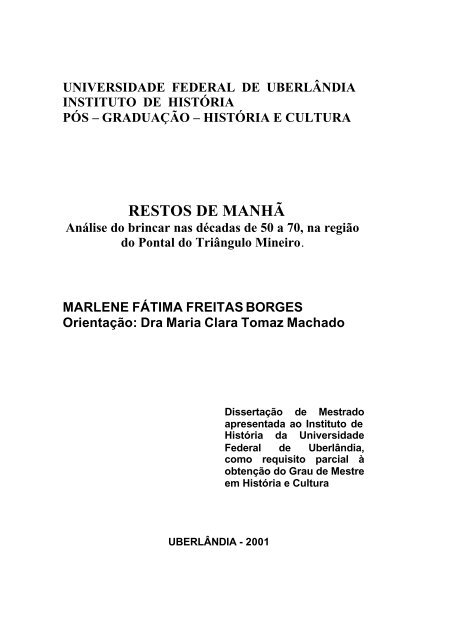 UNIVERSIDADE FEDERAL DE UBERLÂNDIA
INSTITUTO DE HISTÓRIA
PÓS – GRADUAÇÃO – HISTÓRIA E CULTURA

RESTOS DE MANHÃ
Análise do brincar nas décadas de 50 a 70, na região do Pontal do Triângulo Mineiro.

MARLENE FÁTIMA FREITAS BORGES
Orientação: Dra Maria Clara Tomaz Machado

Dissertação de Mestrado apresentada ao Instituto de História da Universidade Federal de Uberlândia, como requisito parcial à obtenção do Grau de Mestre em História e Cultura

UBERLÂNDIA - 2001